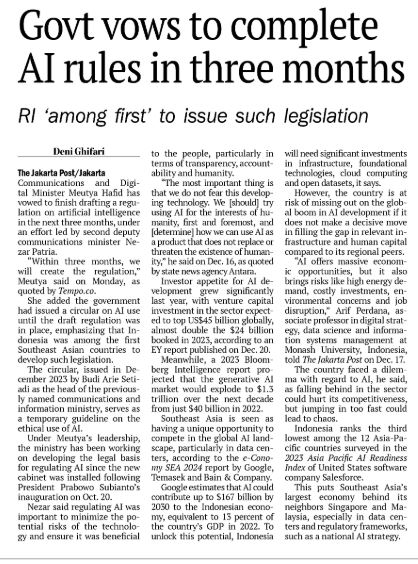 Govt vows to complete AI rules in three months

RI 'among first' to issue such legislation

Deni Ghifari

The Jakarta Post/Jakarta
Communications and Digital Minister Meutya Hafid has vowed to finish drafting a regulation on artificial intelligence in the next three months, under an effort led by second deputy communications minister Nezar Patria.

"Within three months, we will create the regulation," Meutya said on Monday, as quoted by Tempo.co.

She added the government had issued a circular on AI use until the draft regulation was in place, emphasizing that Indonesia was among the first Southeast Asian countries to develop such legislation.

The circular, issued in December 2023 by Budi Arie Setiadi as the head of the previously named communications and information ministry, serves as a temporary guideline on the ethical use of AI.

Under Meutya's leadership, the ministry has been working on developing the legal basis for regulating AI since the new cabinet was installed following President Prabowo Subianto's inauguration on Oct. 20.

Nezar said regulating AI was important to minimize the potential risks of the technology and ensure it was beneficial to the people, particularly in terms of transparency, accountability and humanity.

"The most important thing is that we do not fear this developing technology. We [should] try using AI for the interests of humanity, first and foremost, and [determine] how we can use AI as a product that does not replace or threaten the existence of humanity," he said on Dec. 16, as quoted by state news agency Antara.

Investor appetite for AI development grew significantly last year, with venture capital investment in the sector expected to top US$45 billion globally, almost double the $24 billion booked in 2023, according to an EY report published on Dec. 20.

Meanwhile, a 2023 Bloomberg Intelligence report projected that the generative AI market would explode to $1.3 trillion over the next decade from just $40 billion in 2022.

Southeast Asia is seen as having a unique opportunity to compete in the global AI landscape, particularly in data centers, according to the e-Conomy SEA 2024 report by Google, Temasek and Bain & Company.

Google estimates that AI could contribute up to $167 billion by 2030 to the Indonesian economy, equivalent to 13 percent of the country's GDP in 2022. To unlock this potential, Indonesia will need significant investments in infrastructure, foundational technologies, cloud computing and open datasets, it says.

However, the country is at risk of missing out on the global boom in AI development if it does not make a decisive move in filling the gap in relevant infrastructure and human capital compared to its regional peers.

"AI offers massive economic opportunities, but it also brings risks like high energy demand, costly investments, environmental concerns and job disruption," Arif Perdana, associate professor in digital strategy, data science and information systems management at Monash University, Indonesia, told The Jakarta Post on Dec. 17.

The country faced a dilemma with regard to AI, he said, as falling behind in the sector could hurt its competitiveness, but jumping in too fast could lead to chaos.

Indonesia ranks the third lowest among the 12 Asia-Pacific countries surveyed in the 2023 Asia Pacific AI Readiness Index of United States software company Salesforce.

This puts Southeast Asia's largest economy behind its neighbors Singapore and Malaysia, especially in data centers and regulatory frameworks, such as a national AI strategy.